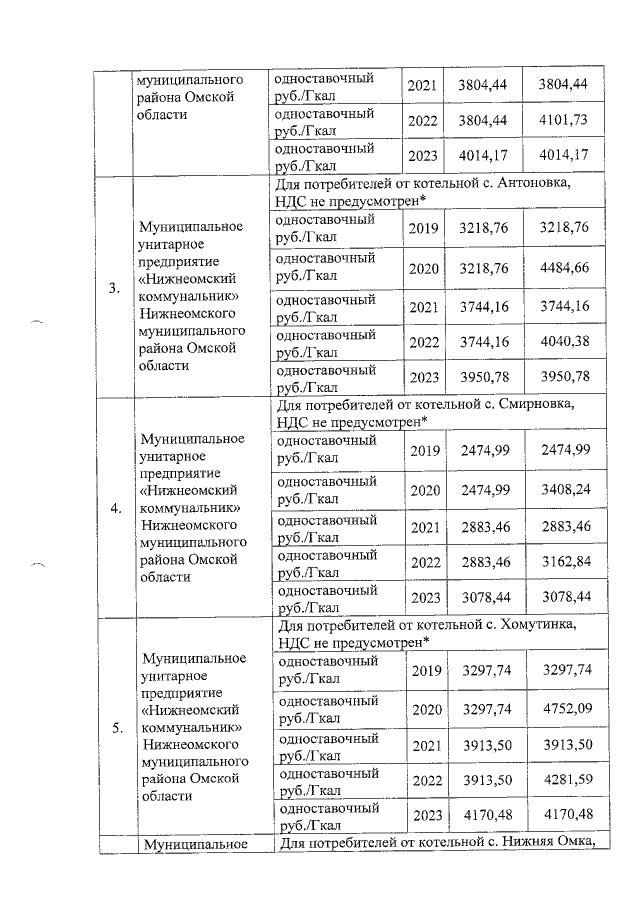 |  | муниципального района Омской области | одноставочный руб./Гкал | 2021 | 3804,44 | 3804,44 |
|---|---|---|---|---|---|
|  |  | одноставочный руб./Гкал | 2022 | 3804,44 | 4101,73 |
|  |  | одноставочный руб./Гкал | 2023 | 4014,17 | 4014,17 |
| 3. | Муниципальное унитарное предприятие «Нижнеомский коммунальник» Нижнеомского муниципального района Омской области | Для потребителей от котельной с. Антоновка, НДС не предусмотрен* |  |  |  |
|  |  | одноставочный руб./Гкал | 2019 | 3218,76 | 3218,76 |
|  |  | одноставочный руб./Гкал | 2020 | 3218,76 | 4484,66 |
|  |  | одноставочный руб./Гкал | 2021 | 3744,16 | 3744,16 |
|  |  | одноставочный руб./Гкал | 2022 | 3744,16 | 4040,38 |
|  |  | одноставочный руб./Гкал | 2023 | 3950,78 | 3950,78 |
| 4. | Муниципальное унитарное предприятие «Нижнеомский коммунальник» Нижнеомского муниципального района Омской области | Для потребителей от котельной с. Смирновка, НДС не предусмотрен* |  |  |  |
|  |  | одноставочный руб./Гкал | 2019 | 2474,99 | 2474,99 |
|  |  | одноставочный руб./Гкал | 2020 | 2474,99 | 3408,24 |
|  |  | одноставочный руб./Гкал | 2021 | 2883,46 | 2883,46 |
|  |  | одноставочный руб./Гкал | 2022 | 2883,46 | 3162,84 |
|  |  | одноставочный руб./Гкал | 2023 | 3078,44 | 3078,44 |
| 5. | Муниципальное унитарное предприятие «Нижнеомский коммунальник» Нижнеомского муниципального района Омской области | Для потребителей от котельной с. Хомутинка, НДС не предусмотрен* |  |  |  |
|  |  | одноставочный руб./Гкал | 2019 | 3297,74 | 3297,74 |
|  |  | одноставочный руб./Гкал | 2020 | 3297,74 | 4752,09 |
|  |  | одноставочный руб./Гкал | 2021 | 3913,50 | 3913,50 |
|  |  | одноставочный руб./Гкал | 2022 | 3913,50 | 4281,59 |
|  |  | одноставочный руб./Гкал | 2023 | 4170,48 | 4170,48 |
|  | Муниципальное | Для потребителей от котельной с. Нижняя Омка, |  |  |  |